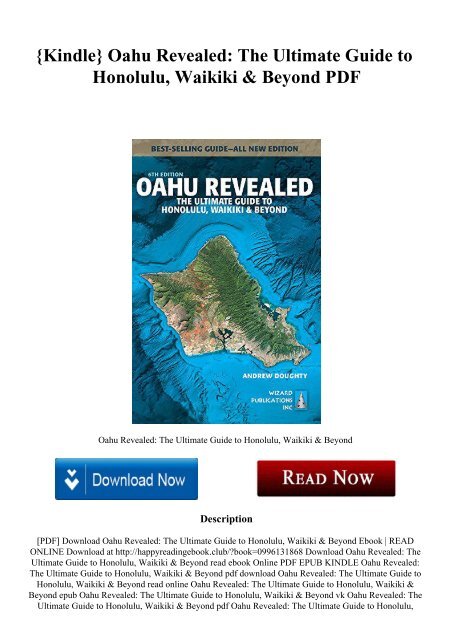 {Kindle} Oahu Revealed: The Ultimate Guide to Honolulu, Waikiki & Beyond PDF

BEST-SELLING GUIDE—ALL NEW EDITION

6TH EDITION
OAHU REVEALED
THE ULTIMATE GUIDE TO HONOLULU, WAIKIKI & BEYOND

ANDREW DOUGHTY

WIZARD PUBLICATIONS INC

Oahu Revealed: The Ultimate Guide to Honolulu, Waikiki & Beyond

Download Now

READ NOW

Description

[PDF] Download Oahu Revealed: The Ultimate Guide to Honolulu, Waikiki & Beyond Ebook | READ ONLINE Download at http://happyreadingebook.club/?book=0996131868 Download Oahu Revealed: The Ultimate Guide to Honolulu, Waikiki & Beyond read ebook Online PDF EPUB KINDLE Oahu Revealed: The Ultimate Guide to Honolulu, Waikiki & Beyond pdf download Oahu Revealed: The Ultimate Guide to Honolulu, Waikiki & Beyond read online Oahu Revealed: The Ultimate Guide to Honolulu, Waikiki & Beyond epub Oahu Revealed: The Ultimate Guide to Honolulu, Waikiki & Beyond vk Oahu Revealed: The Ultimate Guide to Honolulu, Waikiki & Beyond pdf Oahu Revealed: The Ultimate Guide to Honolulu,